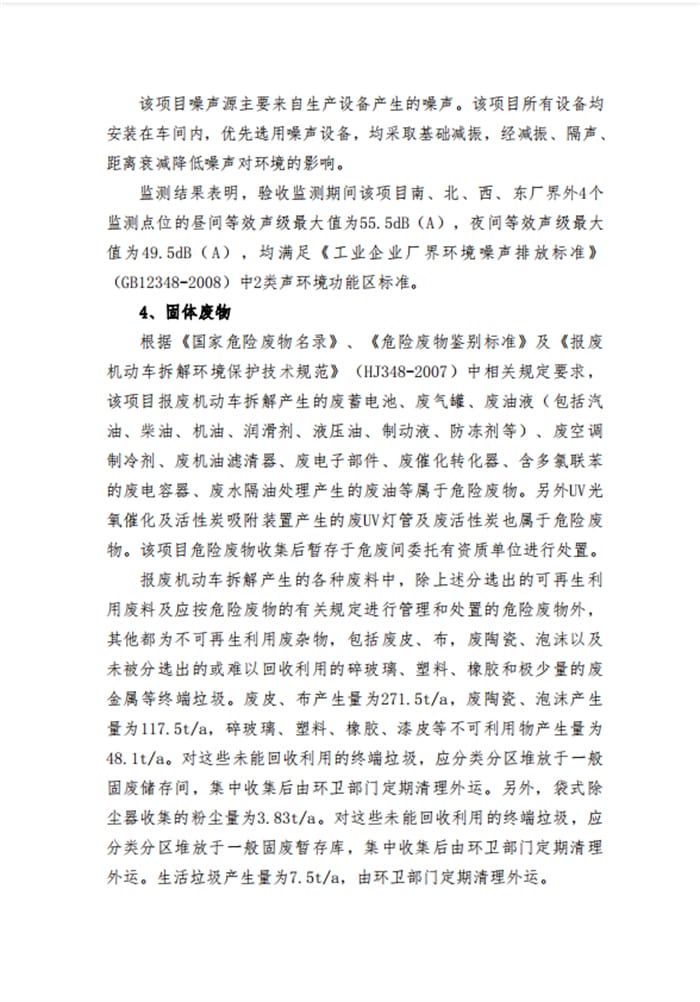 该项目噪声源主要来自生产设备产生的噪声。该项目所有设备均安装在车间内，优先选用噪声设备，均采取基础减振，经减振、隔声、距离衰减降低噪声对环境的影响。

监测结果表明，验收监测期间该项目南、北、西、东厂界外4个监测点位的昼间等效声级最大值为55.5dB（A），夜间等效声级最大值为49.5dB（A），均满足《工业企业厂界环境噪声排放标准》（GB12348-2008）中2类声环境功能区标准。

4、固体废物

根据《国家危险废物名录》、《危险废物鉴别标准》及《报废机动车拆解环境保护技术规范》（HJ348-2007）中相关规定要求，该项目报废机动车拆解产生的废蓄电池、废气罐、废油液（包括汽油、柴油、机油、润滑剂、液压油、制动液、防冻剂等）、废空调制冷剂、废机油滤清器、废电子部件、废催化转化器、含多氯联苯的废电容器、废水隔油处理产生的废油等属于危险废物。另外UV光氧催化及活性炭吸附装置产生的废UV灯管及废活性炭也属于危险废物。该项目危险废物收集后暂存于危废间委托有资质单位进行处置。

报废机动车拆解产生的各种废料中，除上述分选出的可再生利用废料及应按危险废物的有关规定进行管理和处置的危险废物外，其他都为不可再生利用废杂物，包括废皮、布，废陶瓷、泡沫以及未被分选出的或难以回收利用的碎玻璃、塑料、橡胶和极少量的废金属等终端垃圾。废皮、布产生量为271.5t/a，废陶瓷、泡沫产生量为117.5t/a，碎玻璃、塑料、橡胶、漆皮等不可利用物产生量为48.1t/a。对这些未能回收利用的终端垃圾，应分类分区堆放于一般固废储存间，集中收集后由环卫部门定期清理外运。另外，袋式除尘器收集的粉尘量为3.83t/a。对这些未能回收利用的终端垃圾，应分类分区堆放于一般固废暂存库，集中收集后由环卫部门定期清理外运。生活垃圾产生量为7.5t/a，由环卫部门定期清理外运。